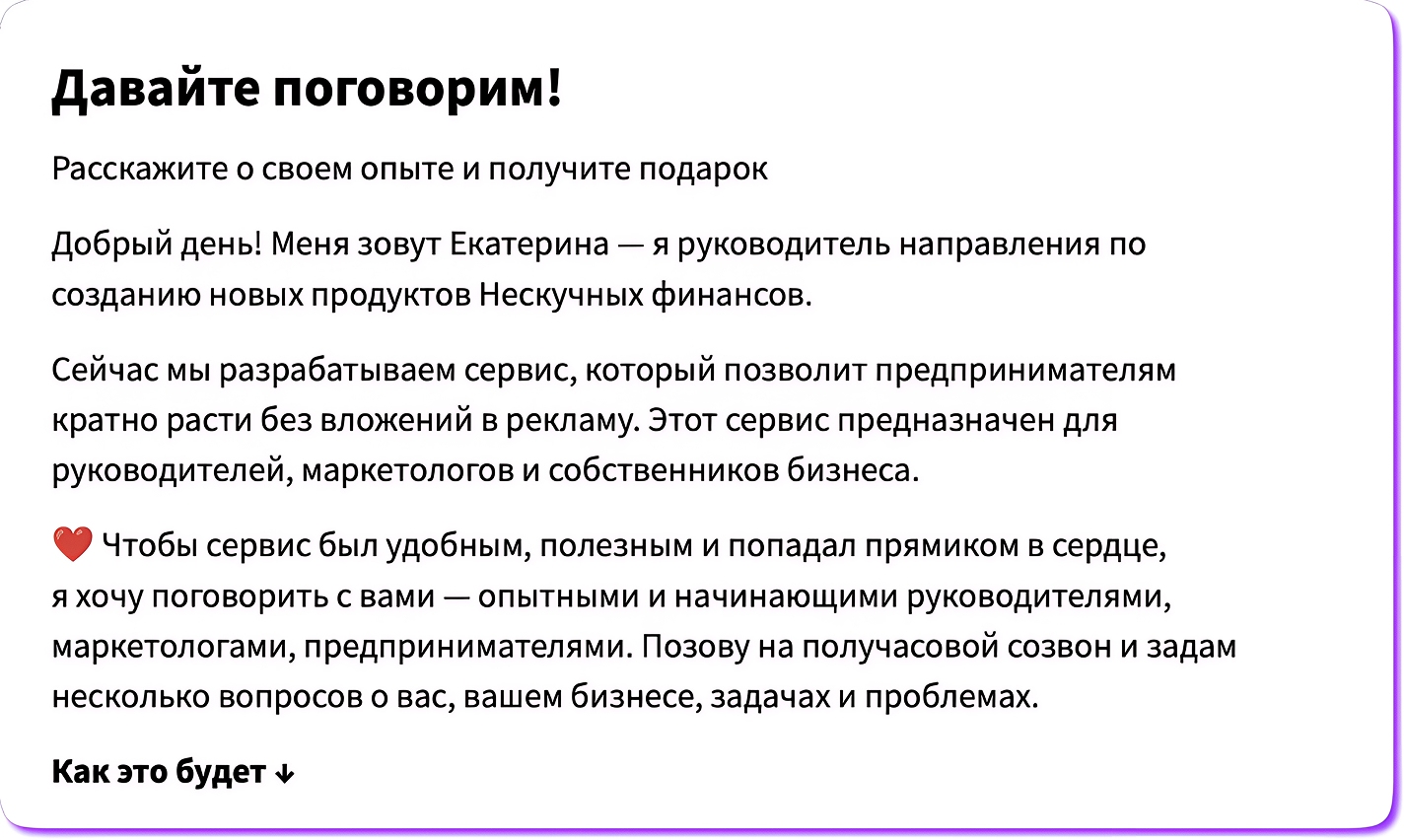 Давайте поговорим!

Расскажите о своем опыте и получите подарок

Добрый день! Меня зовут Екатерина — я руководитель направления по созданию новых продуктов Нескучных финансов.

Сейчас мы разрабатываем сервис, который позволит предпринимателям кратно расти без вложений в рекламу. Этот сервис предназначен для руководителей, маркетологов и собственников бизнеса.

❤️ Чтобы сервис был удобным, полезным и попадал прямиком в сердце, я хочу поговорить с вами — опытными и начинающими руководителями, маркетологами, предпринимателями. Позову на получасовой созвон и задам несколько вопросов о вас, вашем бизнесе, задачах и проблемах.

Как это будет ↓